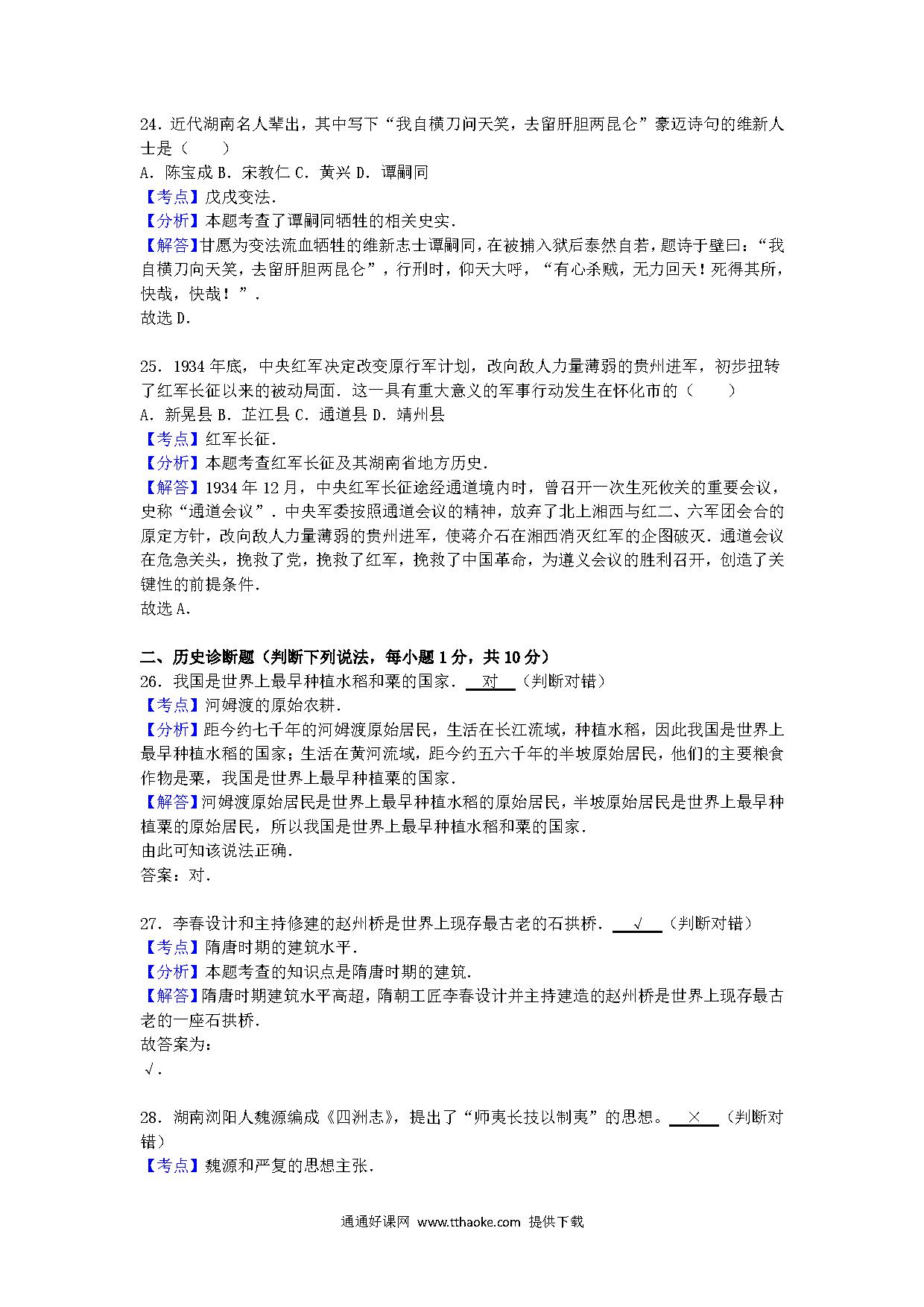 24．近代湖南名人辈出，其中写下“我自横刀向天笑，去留肝胆两昆仑”豪迈诗句的维新人士是（　　）
A．陈宝成 B．宋教仁 C．黄兴 D．谭嗣同
【考点】戊戌变法．
【分析】本题考查了谭嗣同牺牲的相关史实．
【解答】甘愿为变法流血牺牲的维新志士谭嗣同，在被捕入狱后泰然自若，题诗于壁曰：“我自横刀向天笑，去留肝胆两昆仑”，行刑时，仰天大呼，“有心杀贼，无力回天！死得其所，快哉，快哉！”．
故选 D．

25．1934 年底，中央红军决定改变原行军计划，改向敌人力量薄弱的贵州进军，初步扭转了红军长征以来的被动局面．这一具有重大意义的军事行动发生在怀化市的（　　）
A．新晃县 B．芷江县 C．通道县 D．靖州县
【考点】红军长征．
【分析】本题考查红军长征及其湖南省地方历史．
【解答】1934 年 12 月，中央红军长征途经通道境内时，曾召开一次生死攸关的重要会议，史称“通道会议”．中央军委按照通道会议的精神，放弃了北上湘西与红二、六军团会合的原定方针，改向敌人力量薄弱的贵州进军，使蒋介石在湘西消灭红军的企图破灭．通道会议在危急关头，挽救了党，挽救了红军，挽救了中国革命，为遵义会议的胜利召开，创造了关键性的前提条件．
故选 A．

二、历史诊断题（判断下列说法，每小题 1 分，共 10 分）
26．我国是世界上最早种植水稻和粟的国家． 对 （判断对错）
【考点】河姆渡的原始农耕．
【分析】距今约七千年的河姆渡原始居民，生活在长江流域，种植水稻，因此我国是世界上最早种植水稻的国家；生活在黄河流域，距今约五六千年的半坡原始居民，他们的主要粮食作物是粟，我国是世界上最早种植粟的国家．
【解答】河姆渡原始居民是世界上最早种植水稻的原始居民，半坡原始居民是世界上最早种植粟的原始居民，所以我国是世界上最早种植水稻和粟的国家．
由此可知该说法正确．
答案：对．

27．李春设计和主持修建的赵州桥是世界上现存最古老的石拱桥． √ （判断对错）
【考点】隋唐时期的建筑水平．
【分析】本题考查的知识点是隋唐时期的建筑．
【解答】隋唐时期建筑水平高超，隋朝工匠李春设计并主持建造的赵州桥是世界上现存最古老的一座石拱桥．
故答案为：
√．

28．湖南浏阳人魏源编成《四洲志》，提出了“师夷长技以制夷”的思想。 × （判断对错）
【考点】魏源和严复的思想主张．

通通好课网 www.tthaoke.com 提供下载